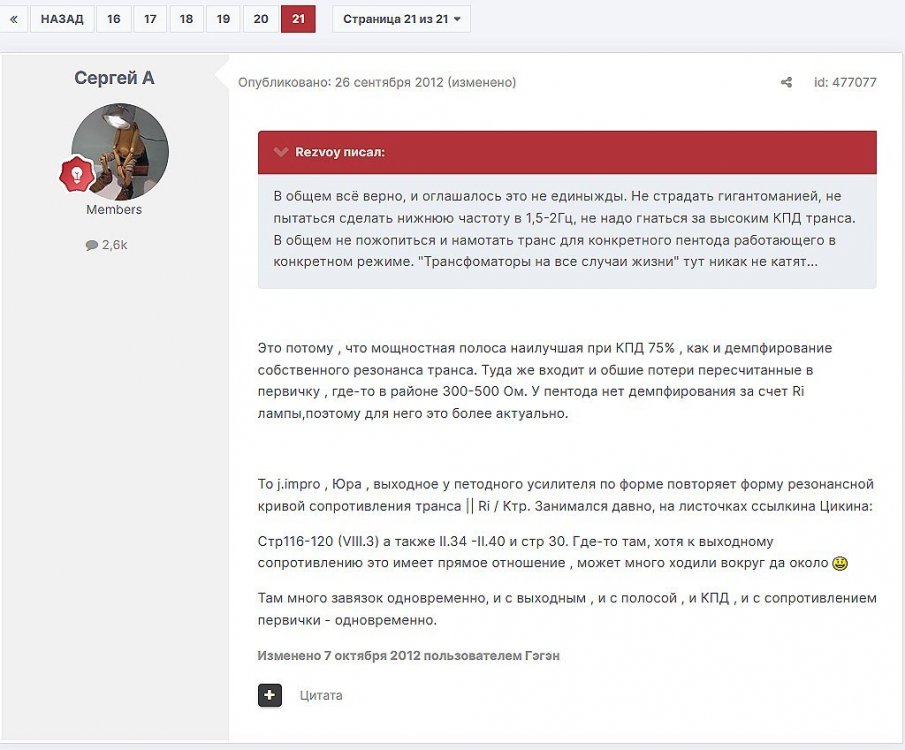 « НАЗАД 16 17 18 19 20 21 Страница 21 из 21

Сергей А

Members

2,6k

Опубликовано: 26 сентября 2012 (изменено)

id: 477077

Rezvoy писал:

В общем всё верно, и оглашалось это не единыжды. Не страдать гигантоманией, не пытаться сделать нижнюю частоту в 1,5-2Гц, не надо гнаться за высоким КПД транса. В общем не пожопиться и намотать транс для конкретного пентода работающего в конкретном режиме. "Трансфоматоры на все случаи жизни" тут никак не катят...

Это потому , что мощностная полоса наилучшая при КПД 75% , как и демпфирование собственного резонанса транса. Туда же входит и обшие потери пересчитанные в первичку , где-то в районе 300-500 Ом. У пентода нет демпфирования за счет Ri лампы,поэтому для него это более актуально.

To j.impro , Юра , выходное у петодного усилителя по форме повторяет форму резонансной кривой сопротивления транса || Ri / Ктр. Занимался давно, на листочках ссылкина Цикина:

Стр116-120 (VIII.3) а также II.34 -II.40 и стр 30. Где-то там, хотя к выходному сопротивлению это имеет прямое отношение , может много ходили вокруг да около

Там много завязок одновременно, и с выходным , и с полосой , и КПД , и с сопротивлением первички - одновременно.

Изменено 7 октября 2012 пользователем Гэгэн

Цитата